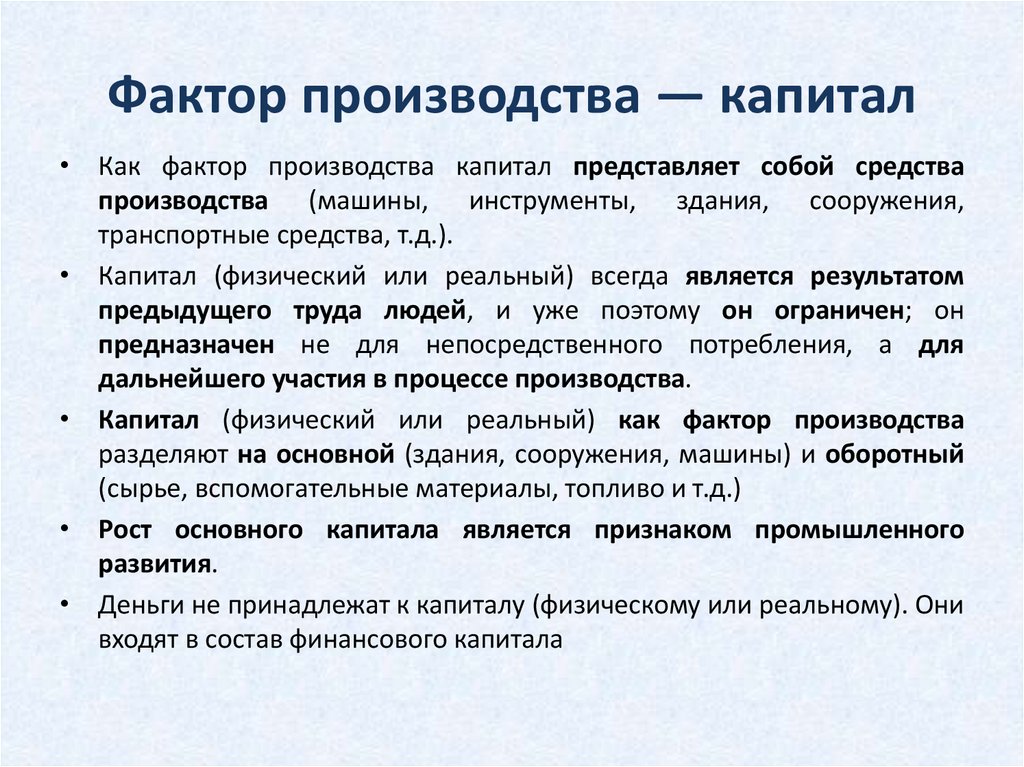 Фактор производства — капитал

• Как фактор производства капитал представляет собой средства производства (машины, инструменты, здания, сооружения, транспортные средства, т.д.).

• Капитал (физический или реальный) всегда является результатом предыдущего труда людей, и уже поэтому он ограничен; он предназначен не для непосредственного потребления, а для дальнейшего участия в процессе производства.

• Капитал (физический или реальный) как фактор производства разделяют на основной (здания, сооружения, машины) и оборотный (сырье, вспомогательные материалы, топливо и т.д.)

• Рост основного капитала является признаком промышленного развития.

• Деньги не принадлежат к капиталу (физическому или реальному). Они входят в состав финансового капитала